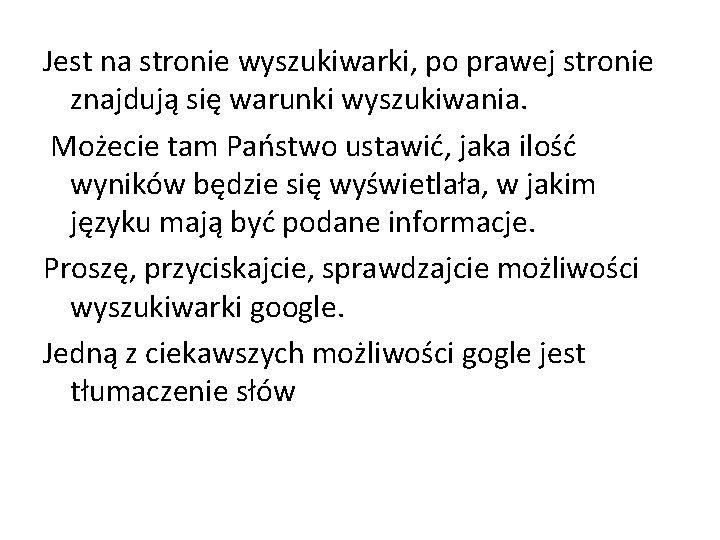 Jest na stronie wyszukiwarki, po prawej stronie znajdują się warunki wyszukiwania.

Możecie tam Państwo ustawić, jaka ilość wyników będzie się wyświetlała, w jakim języku mają być podane informacje.

Proszę, przyciskajcie, sprawdzajcie możliwości wyszukiwarki google.

Jedną z ciekawszych możliwości gogle jest tłumaczenie słów